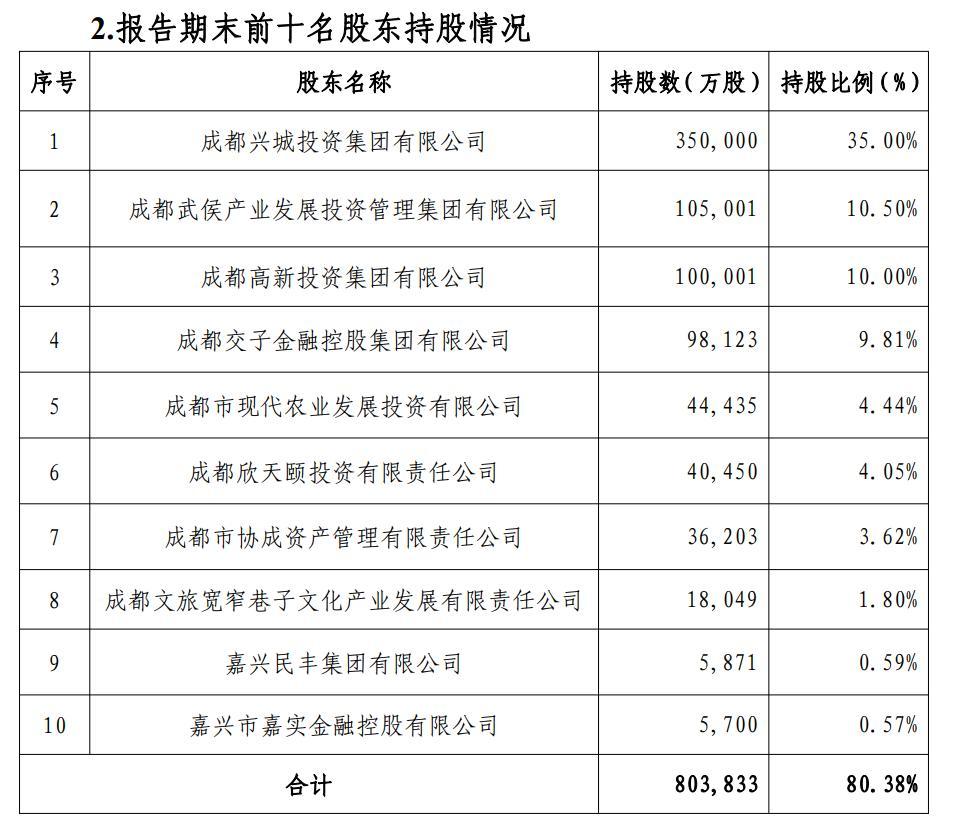 2.报告期末前十名股东持股情况

| 序号 | 股东名称 | 持股数（万股） | 持股比例（%） |
|---|---|---|---|
| 1 | 成都兴城投资集团有限公司 | 350,000 | 35.00% |
| 2 | 成都武侯产业发展投资管理集团有限公司 | 105,001 | 10.50% |
| 3 | 成都高新投资集团有限公司 | 100,001 | 10.00% |
| 4 | 成都交子金融控股集团有限公司 | 98,123 | 9.81% |
| 5 | 成都市现代农业发展投资有限公司 | 44,435 | 4.44% |
| 6 | 成都欣天颐投资有限责任公司 | 40,450 | 4.05% |
| 7 | 成都市协成资产管理有限责任公司 | 36,203 | 3.62% |
| 8 | 成都文旅宽窄巷子文化产业发展有限责任公司 | 18,049 | 1.80% |
| 9 | 嘉兴民丰集团有限公司 | 5,871 | 0.59% |
| 10 | 嘉兴市嘉实金融控股有限公司 | 5,700 | 0.57% |
| 合计 | | 803,833 | 80.38% |